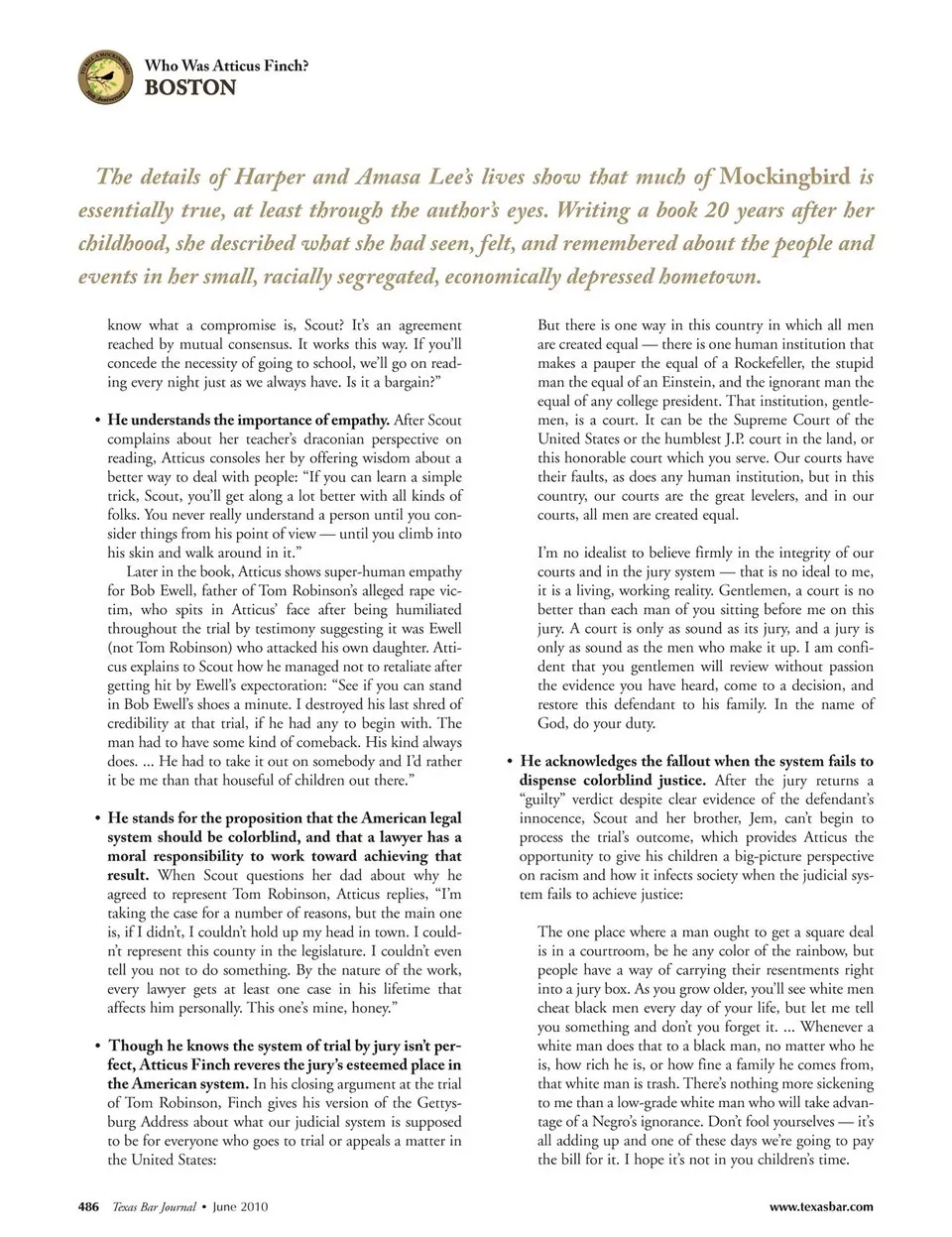 Who Was Atticus Finch?
BOSTON

The details of Harper and Amasa Lee's lives show that much of Mockingbird is essentially true, at least through the author's eyes. Writing a book 20 years after her childhood, she described what she had seen, felt, and remembered about the people and events in her small, racially segregated, economically depressed hometown.

know what a compromise is, Scout? It's an agreement reached by mutual consensus. It works this way. If you'll concede the necessity of going to school, we'll go on reading every night just as we always have. Is it a bargain?"

• He understands the importance of empathy. After Scout complains about her teacher's draconian perspective on reading, Atticus consoles her by offering wisdom about a better way to deal with people: "If you can learn a simple trick, Scout, you'll get along a lot better with all kinds of folks. You never really understand a person until you consider things from his point of view — until you climb into his skin and walk around in it."

Later in the book, Atticus shows super-human empathy for Bob Ewell, father of Tom Robinson's alleged rape victim, who spits in Atticus' face after being humiliated throughout the trial by testimony suggesting it was Ewell (not Tom Robinson) who attacked his own daughter. Atticus explains to Scout how he managed not to retaliate after getting hit by Ewell's expectoration: "See if you can stand in Bob Ewell's shoes a minute. I destroyed his last shred of credibility at that trial, if he had any to begin with. The man had to have some kind of comeback. His kind always does. ... He had to take it out on somebody and I'd rather it be me than that houseful of children out there."

• He stands for the proposition that the American legal system should be colorblind, and that a lawyer has a moral responsibility to work toward achieving that result. When Scout questions her dad about why he agreed to represent Tom Robinson, Atticus replies, "I'm taking the case for a number of reasons, but the main one is, if I didn't, I couldn't hold up my head in town. I couldn't represent this county in the legislature. I couldn't even tell you not to do something. By the nature of the work, every lawyer gets at least one case in his lifetime that affects him personally. This one's mine, honey."

• Though he knows the system of trial by jury isn't perfect, Atticus Finch reveres the jury's esteemed place in the American system. In his closing argument at the trial of Tom Robinson, Finch gives his version of the Gettysburg Address about what our judicial system is supposed to be for everyone who goes to trial or appeals a matter in the United States:

But there is one way in this country in which all men are created equal — there is one human institution that makes a pauper the equal of a Rockefeller, the stupid man the equal of an Einstein, and the ignorant man the equal of any college president. That institution, gentlemen, is a court. It can be the Supreme Court of the United States or the humblest J.P. court in the land, or this honorable court which you serve. Our courts have their faults, as does any human institution, but in this country, our courts are the great levelers, and in our courts, all men are created equal.

I'm no idealist to believe firmly in the integrity of our courts and in the jury system — that is no ideal to me, it is a living, working reality. Gentlemen, a court is no better than each man of you sitting before me on this jury. A court is only as sound as its jury, and a jury is only as sound as the men who make it up. I am confident that you gentlemen will review without passion the evidence you have heard, come to a decision, and restore this defendant to his family. In the name of God, do your duty.

• He acknowledges the fallout when the system fails to dispense colorblind justice. After the jury returns a "guilty" verdict despite clear evidence of the defendant's innocence, Scout and her brother, Jem, can't begin to process the trial's outcome, which provides Atticus the opportunity to give his children a big-picture perspective on racism and how it infects society when the judicial system fails to achieve justice:

The one place where a man ought to get a square deal is in a courtroom, be he any color of the rainbow, but people have a way of carrying their resentments right into a jury box. As you grow older, you'll see white men cheat black men every day of your life, but let me tell you something and don't you forget it. ... Whenever a white man does that to a black man, no matter who he is, how rich he is, or how fine a family he comes from, that white man is trash. There's nothing more sickening to me than a low-grade white man who will take advantage of a Negro's ignorance. Don't fool yourselves — it's all adding up and one of these days we're going to pay the bill for it. I hope it's not in you children's time.

486 Texas Bar Journal • June 2010 www.texasbar.com